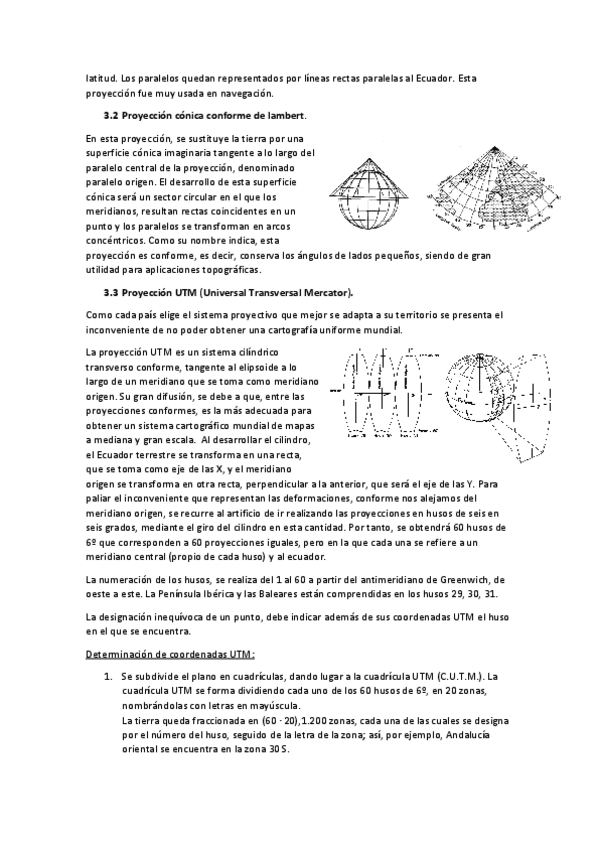 latitud. Los paralelos quedan representados por líneas rectas paralelas al Ecuador. Esta proyección fue muy usada en navegación.

3.2 Proyección cónica conforme de lambert.

En esta proyección, se sustituye la tierra por una superficie cónica imaginaria tangente a lo largo del paralelo central de la proyección, denominado paralelo origen. El desarrollo de esta superficie cónica será un sector circular en el que los meridianos, resultan rectas coincidentes en un punto y los paralelos se transforman en arcos concéntricos. Como su nombre indica, esta proyección es conforme, es decir, conserva los ángulos de lados pequeños, siendo de gran utilidad para aplicaciones topográficas.

3.3 Proyección UTM (Universal Transversal Mercator).

Como cada país elige el sistema proyectivo que mejor se adapta a su territorio se presenta el inconveniente de no poder obtener una cartografía uniforme mundial.

La proyección UTM es un sistema cilíndrico transverso conforme, tangente al elipsoide a lo largo de un meridiano que se toma como meridiano origen. Su gran difusión, se debe a que, entre las proyecciones conformes, es la más adecuada para obtener un sistema cartográfico mundial de mapas a mediana y gran escala. Al desarrollar el cilindro, el Ecuador terrestre se transforma en una recta, que se toma como eje de las X, y el meridiano origen se transforma en otra recta, perpendicular a la anterior, que será el eje de las Y. Para paliar el inconveniente que representan las deformaciones, conforme nos alejamos del meridiano origen, se recurre al artificio de ir realizando las proyecciones en husos de seis en seis grados, mediante el giro del cilindro en esta cantidad. Por tanto, se obtendrá 60 husos de 6º que corresponden a 60 proyecciones iguales, pero en la que cada una se refiere a un meridiano central (propio de cada huso) y al ecuador.

La numeración de los husos, se realiza del 1 al 60 a partir del antimeridiano de Greenwich, de oeste a este. La Península Ibérica y las Baleares están comprendidas en los husos 29, 30, 31.

La designación inequívoca de un punto, debe indicar además de sus coordenadas UTM el huso en el que se encuentra.

Determinación de coordenadas UTM:

1. Se subdivide el plano en cuadrículas, dando lugar a la cuadrícula UTM (C.U.T.M.). La cuadrícula UTM se forma dividiendo cada uno de los 60 husos de 6º, en 20 zonas, nombrándolas con letras en mayúscula.
La tierra queda fraccionada en (60 · 20),1.200 zonas, cada una de las cuales se designa por el número del huso, seguido de la letra de la zona; así, por ejemplo, Andalucía oriental se encuentra en la zona 30 S.